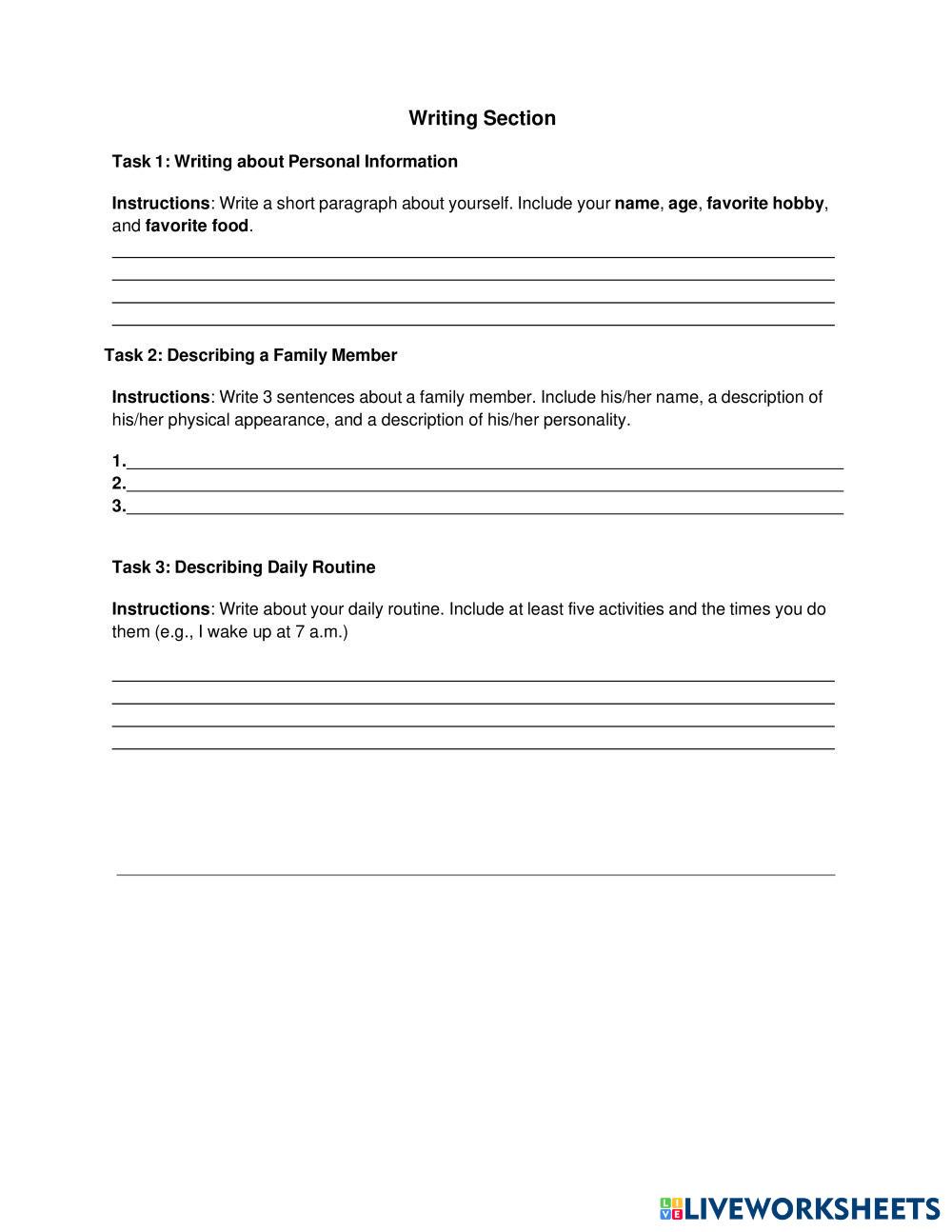 Writing Section

Task 1: Writing about Personal Information

Instructions: Write a short paragraph about yourself. Include your name, age, favorite hobby, and favorite food.

Task 2: Describing a Family Member

Instructions: Write 3 sentences about a family member. Include his/her name, a description of his/her physical appearance, and a description of his/her personality.

1.
2.
3.

Task 3: Describing Daily Routine

Instructions: Write about your daily routine. Include at least five activities and the times you do them (e.g., I wake up at 7 a.m.)

LIVEWORKSHEETS